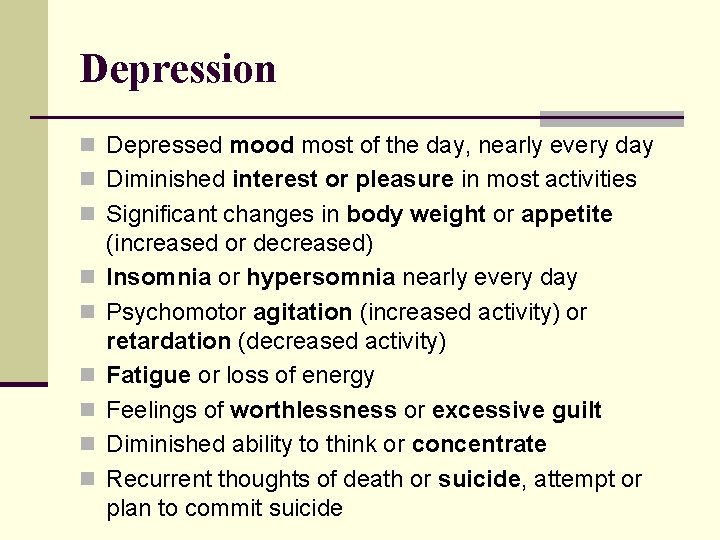 Depression

- Depressed mood most of the day, nearly every day
- Diminished interest or pleasure in most activities
- Significant changes in body weight or appetite (increased or decreased)
- Insomnia or hypersomnia nearly every day
- Psychomotor agitation (increased activity) or retardation (decreased activity)
- Fatigue or loss of energy
- Feelings of worthlessness or excessive guilt
- Diminished ability to think or concentrate
- Recurrent thoughts of death or suicide, attempt or plan to commit suicide